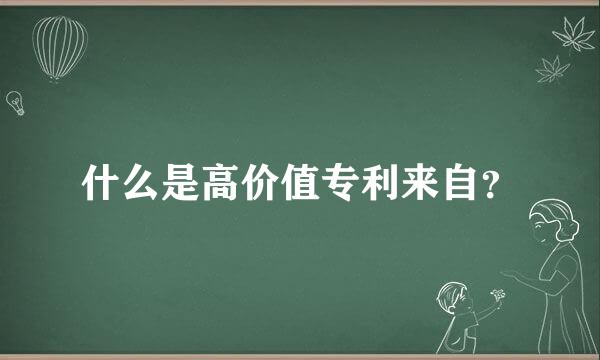 什么是高价值专利来自?